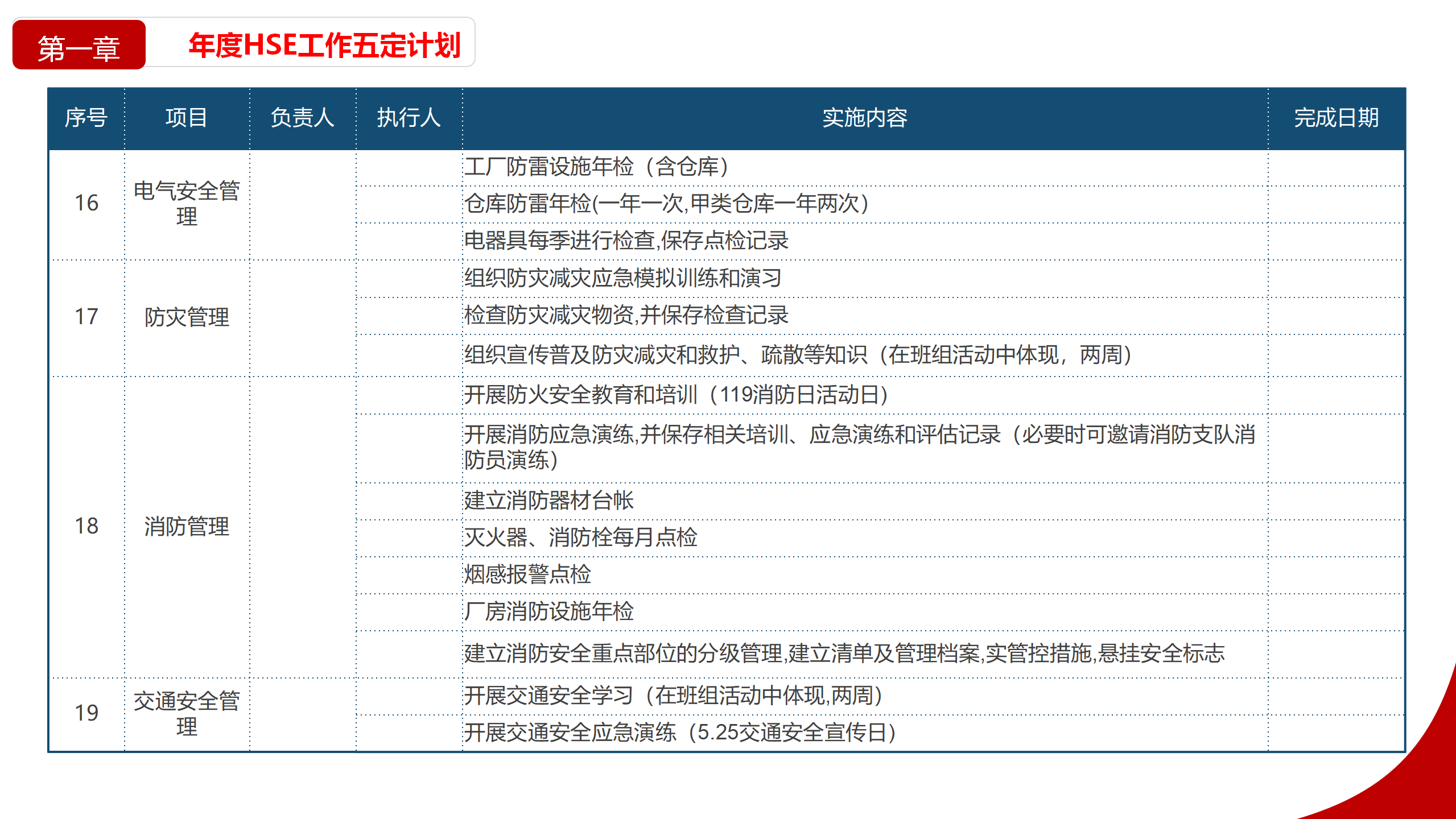 第一章 年度HSE工作五定计划

| 序号 | 项目 | 负责人 | 执行人 | 实施内容 | 完成日期 |
|---|---|---|---|---|---|
| 16 | 电气安全管理 | | | 工厂防雷设施年检（含仓库） | |
| | | | | 仓库防雷年检(一年一次,甲类仓库一年两次） | |
| | | | | 电器具每季进行检查,保存点检记录 | |
| 17 | 防灾管理 | | | 组织防灾减灾应急模拟训练和演习 | |
| | | | | 检查防灾减灾物资,并保存检查记录 | |
| | | | | 组织宣传普及防灾减灾和救护、疏散等知识（在班组活动中体现，两周） | |
| 18 | 消防管理 | | | 开展防火安全教育和培训（119消防日活动日） | |
| | | | | 开展消防应急演练,并保存相关培训、应急演练和评估记录（必要时可邀请消防支队消防员演练） | |
| | | | | 建立消防器材台帐 | |
| | | | | 灭火器、消防栓每月点检 | |
| | | | | 烟感报警点检 | |
| | | | | 厂房消防设施年检 | |
| | | | | 建立消防安全重点部位的分级管理,建立清单及管理档案,实管控措施,悬挂安全标志 | |
| 19 | 交通安全管理 | | | 开展交通安全学习（在班组活动中体现,两周） | |
| | | | | 开展交通安全应急演练（5.25交通安全宣传日） | |